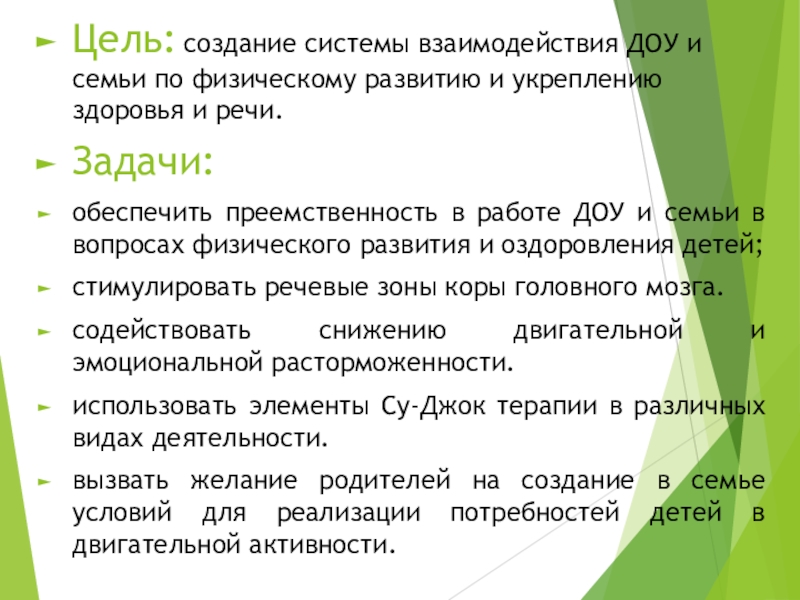 ► Цель: создание системы взаимодействия ДОУ и семьи по физическому развитию и укреплению здоровья и речи.

► Задачи:

► обеспечить преемственность в работе ДОУ и семьи в вопросах физического развития и оздоровления детей;

► стимулировать речевые зоны коры головного мозга.

► содействовать снижению двигательной и эмоциональной расторможенности.

► использовать элементы Су-Джок терапии в различных видах деятельности.

► вызвать желание родителей на создание в семье условий для реализации потребностей детей в двигательной активности.